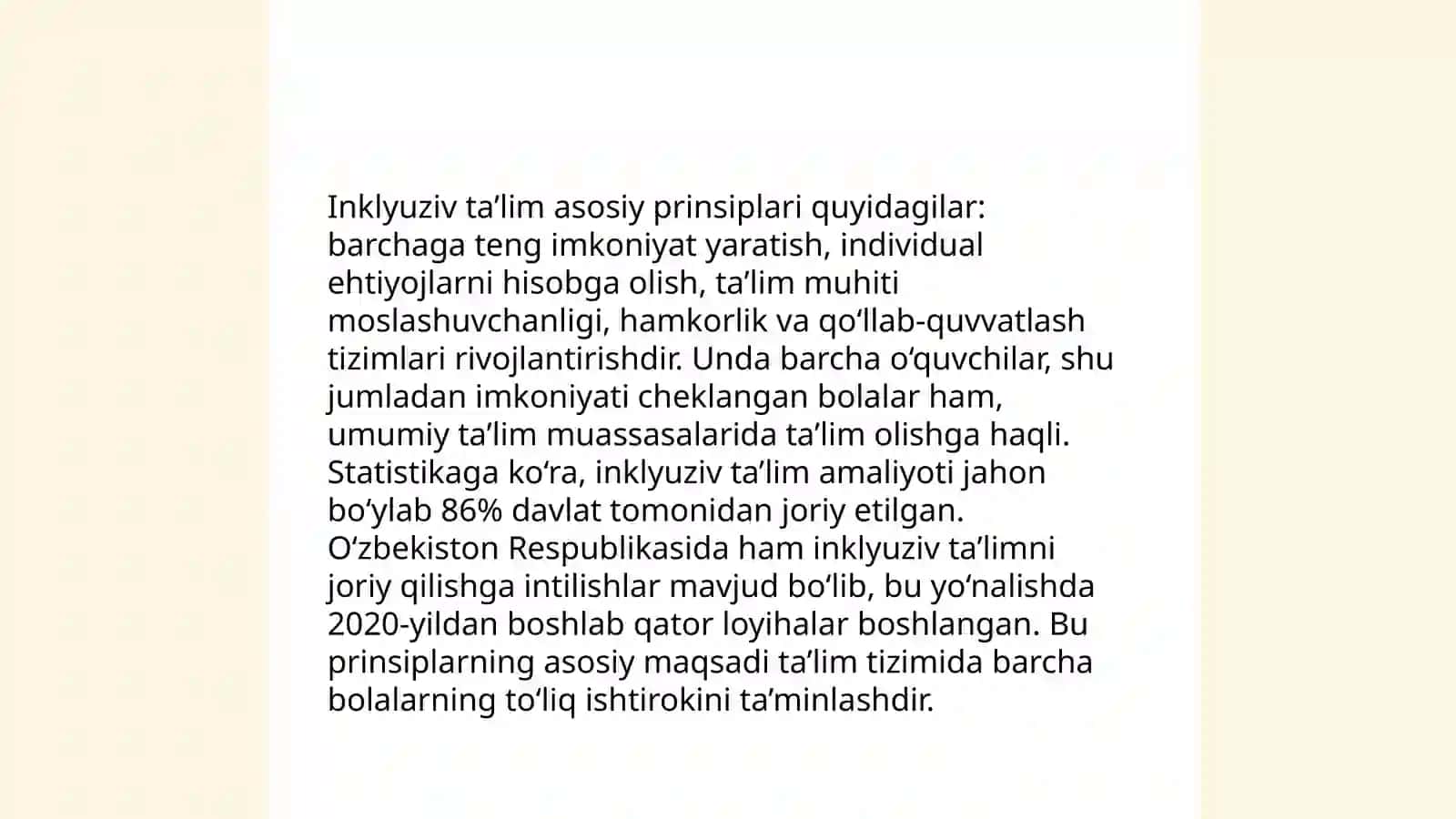 Inklyuziv ta’lim asosiy prinsiplari quyidagilar: barchaga teng imkoniyat yaratish, individual ehtiyojlarni hisobga olish, ta’lim muhiti moslashuvchanligi, hamkorlik va qo‘llab-quvvatlash tizimlari rivojlantirishdir. Unda barcha o‘quvchilar, shu jumladan imkoniyati cheklangan bolalar ham, umumiy ta’lim muassasalarida ta’lim olishga haqli. Statistikaga ko‘ra, inklyuziv ta’lim amaliyoti jahon bo‘ylab 86% davlat tomonidan joriy etilgan. O‘zbekiston Respublikasida ham inklyuziv ta’limni joriy qilishga intilishlar mavjud bo‘lib, bu yo‘nalishda 2020-yildan boshlab qator loyihalar boshlangan. Bu prinsiplarning asosiy maqsadi ta’lim tizimida barcha bolalarning to‘liq ishtirokini ta’minlashdir.